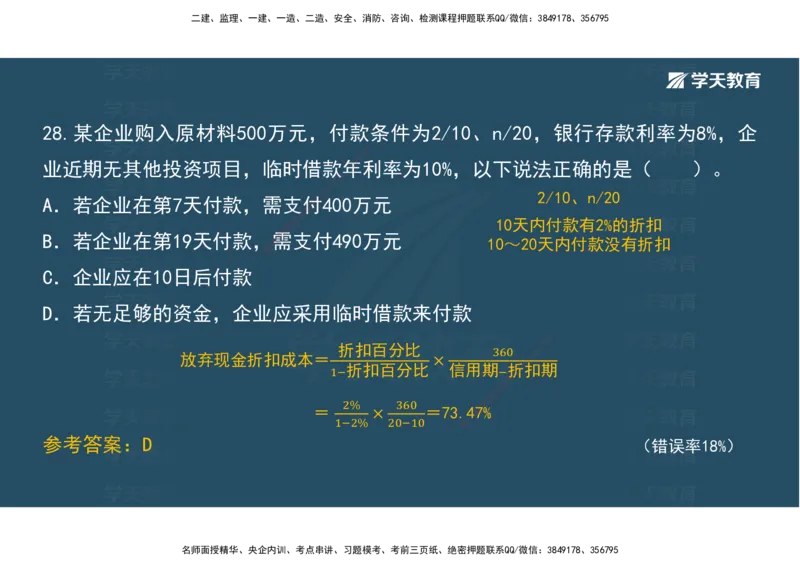 二建、监理、一建、一造、二造、安全、消防、咨询、检测课程押题联系QQ/微信：3849178、356795

学天教育

28. 某企业购入原材料500万元，付款条件为2/10、n/20，银行存款利率为8%，企业近期无其他投资项目，临时借款年利率为10%，以下说法正确的是（　　）。

A. 若企业在第7天付款，需支付400万元

B. 若企业在第19天付款，需支付490万元

C. 企业应在10日后付款

D. 若无足够的资金，企业应采用临时借款来付款

2/10、n/20

10天内付款有2%的折扣
10～20天内付款没有折扣

放弃现金折扣成本$=\frac{折扣百分比}{1-折扣百分比}\times\frac{360}{信用期-折扣期}$

$=\frac{2\%}{1-2\%}\times\frac{360}{20-10}=73.47\%$

参考答案：D

（错误率18%）

名师面授精华、央企内训、考点串讲、习题模考、考前三页纸、绝密押题联系QQ/微信：3849178、356795